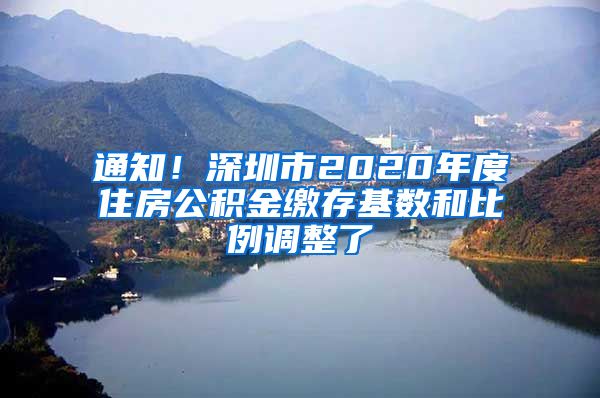 通知！深圳市2020年度住房公积金缴存基数和比例调整了